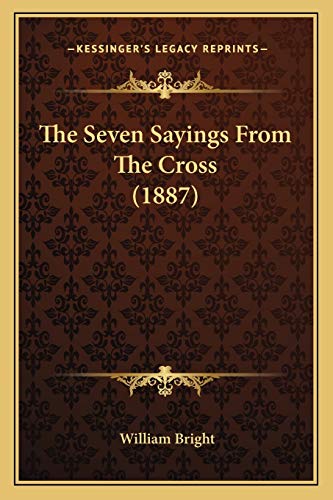 —KESSINGER'S LEGACY REPRINTS—

The Seven Sayings From The Cross (1887)

William Bright